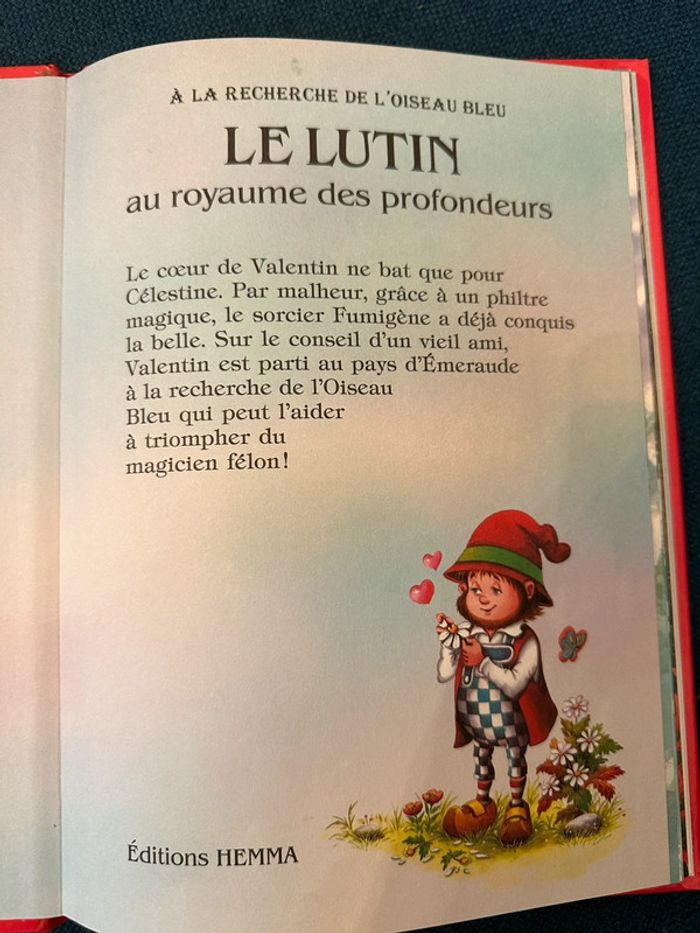 À LA RECHERCHE DE L'OISEAU BLEU

LE LUTIN
au royaume des profondeurs

Le cœur de Valentin ne bat que pour Célestine. Par malheur, grâce à un philtre magique, le sorcier Fumigène a déjà conquis la belle. Sur le conseil d'un vieil ami, Valentin est parti au pays d'Émeraude à la recherche de l'Oiseau Bleu qui peut l'aider à triompher du magicien félon!

Éditions HEMMA